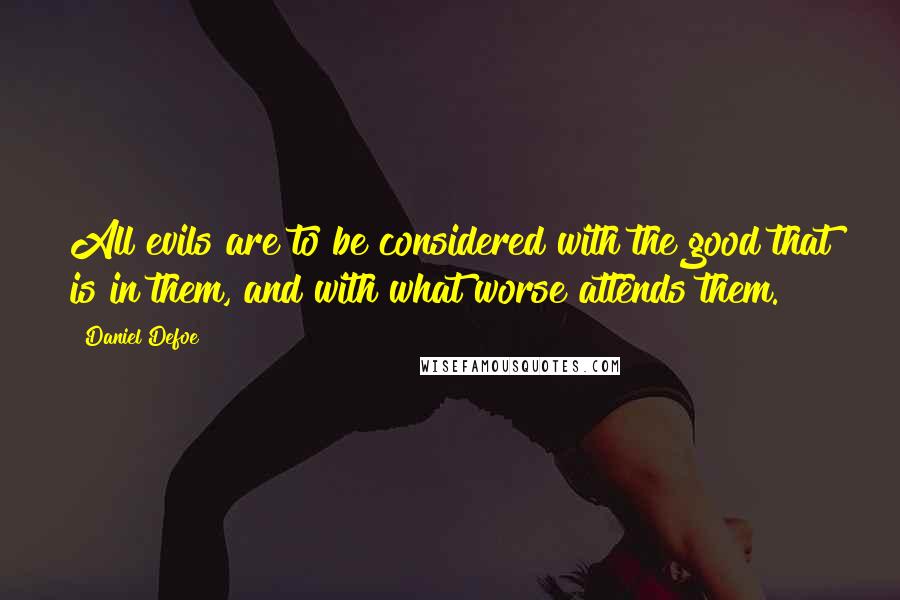 All evils are to be considered with the good that is in them, and with what worse attends them.

Daniel Defoe

WISEFAMOUSQUOTES.COM